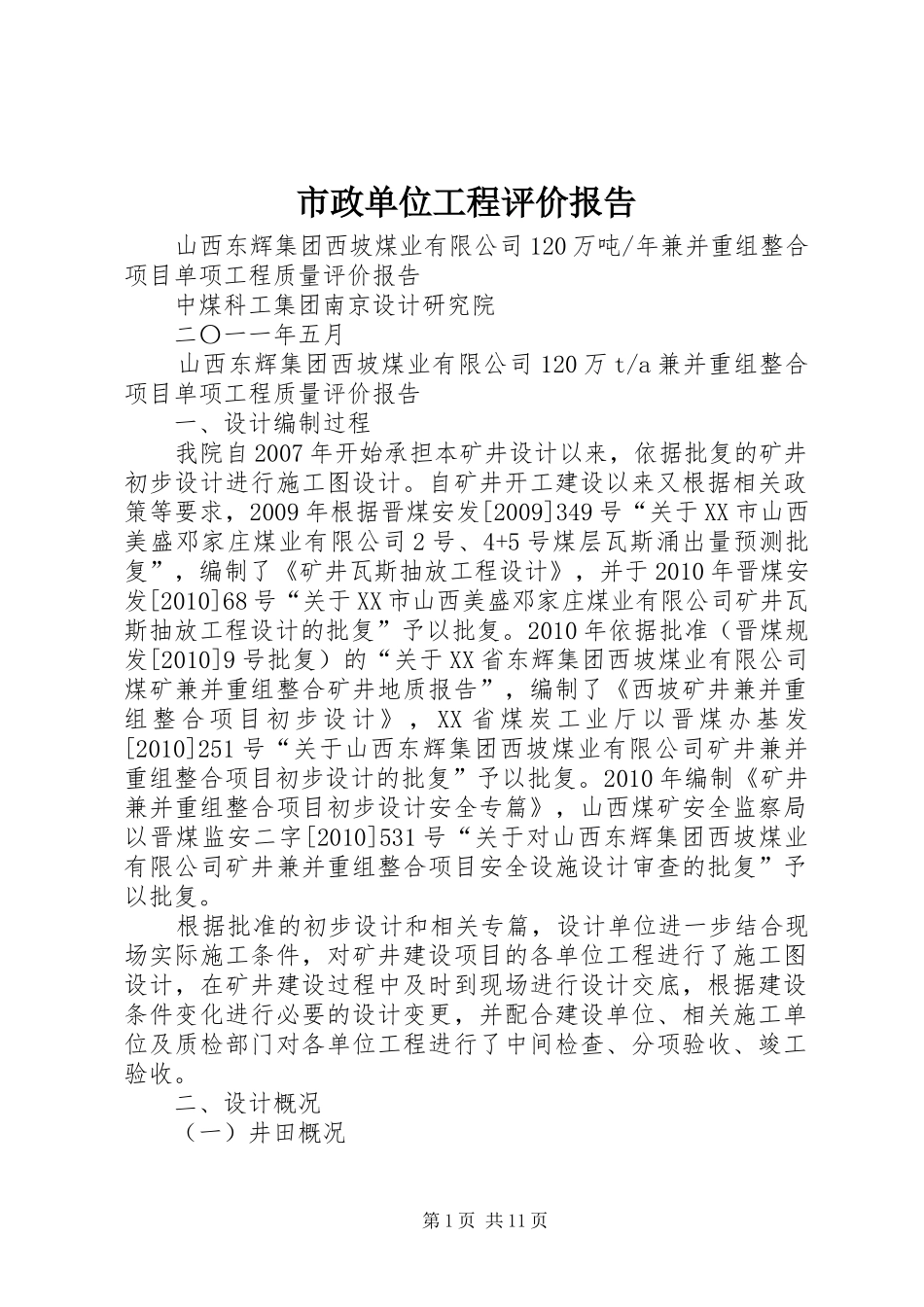 市政单位工程评价报告

山西东辉集团西坡煤业有限公司120万吨/年兼并重组整合项目单项工程质量评价报告

中煤科工集团南京设计研究院

二〇一一年五月

山西东辉集团西坡煤业有限公司120万t/a兼并重组整合项目单项工程质量评价报告

一、设计编制过程

我院自2007年开始承担本矿井设计以来，依据批复的矿井初步设计进行施工图设计。自矿井开工建设以来又根据相关政策等要求，2009年根据晋煤安发[2009]349号“关于XX市山西美盛邓家庄煤业有限公司2号、4+5号煤层瓦斯涌出量预测批复”，编制了《矿井瓦斯抽放工程设计》，并于2010年晋煤安发[2010]68号“关于XX市山西美盛邓家庄煤业有限公司矿井瓦斯抽放工程设计的批复”予以批复。2010年依据批准（晋煤规发[2010]9号批复）的“关于XX省东辉集团西坡煤业有限公司煤矿兼并重组整合矿井地质报告”，编制了《西坡矿井兼并重组整合项目初步设计》，XX省煤炭工业厅以晋煤办基发[2010]251号“关于山西东辉集团西坡煤业有限公司矿井兼并重组整合项目初步设计的批复”予以批复。2010年编制《矿井兼并重组整合项目初步设计安全专篇》，山西煤矿安全监察局以晋煤监安二字[2010]531号“关于对山西东辉集团西坡煤业有限公司矿井兼并重组整合项目安全设施设计审查的批复”予以批复。

根据批准的初步设计和相关专篇，设计单位进一步结合现场实际施工条件，对矿井建设项目的各单位工程进行了施工图设计，在矿井建设过程中及时到现场进行设计交底，根据建设条件变化进行必要的设计变更，并配合建设单位、相关施工单位及质检部门对各单位工程进行了中间检查、分项验收、竣工验收。

二、设计概况

（一）井田概况

第1页 共11页